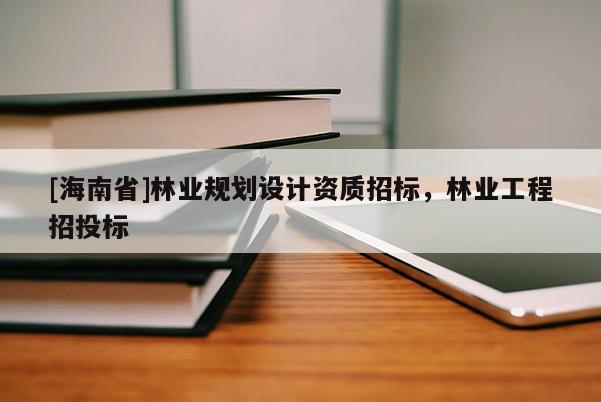 [海南省]林业规划设计资质招标，林业工程招投标